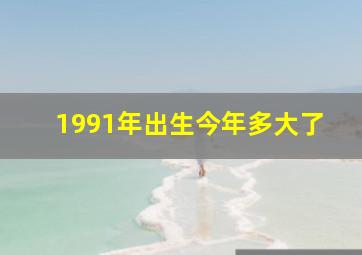 1991年出生今年多大了